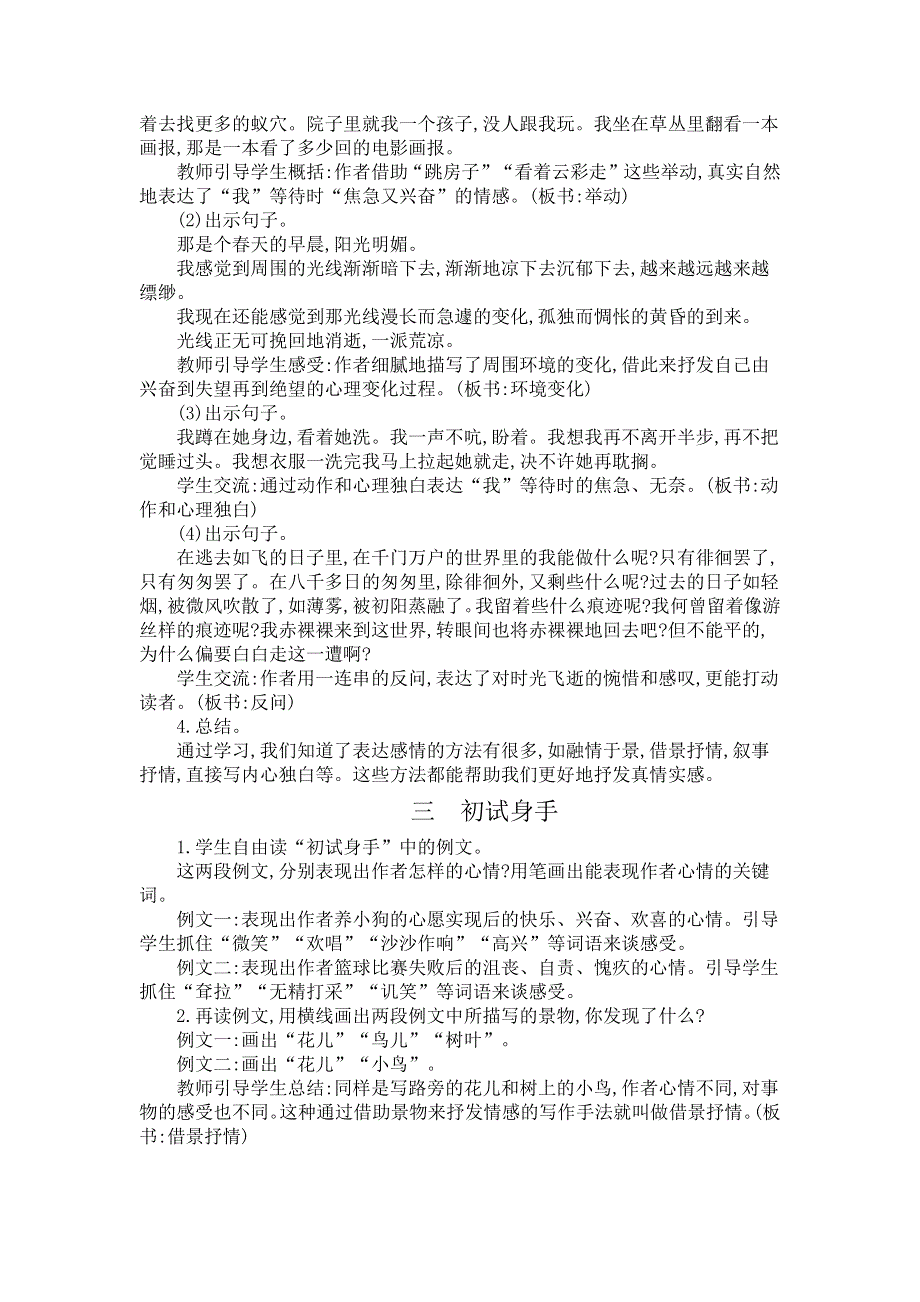 着去找更多的蚁穴。院子里就我一个孩子,没人跟我玩。我坐在草丛里翻看一本画报,那是一本看了多少回的电影画报。

教师引导学生概括:作者借助“跳房子”“看着云彩走”这些举动,真实自然地表达了“我”等待时“焦急又兴奋”的情感。(板书:举动)

(2)出示句子。

那是个春天的早晨,阳光明媚。

我感觉到周围的光线渐渐暗下去,渐渐地凉下去沉郁下去,越来越远越来越缥缈。

我现在还能感觉到那光线漫长而急遽的变化,孤独而惆怅的黄昏的到来。

光线正无可挽回地消逝,一派荒凉。

教师引导学生感受:作者细腻地描写了周围环境的变化,借此来抒发自己由兴奋到失望再到绝望的心理变化过程。(板书:环境变化)

(3)出示句子。

我蹲在她身边,看着她洗。我一声不吭,盼着。我想我再不离开半步,再不把觉睡过头。我想衣服一洗完我马上拉起她就走,决不许她再耽搁。

学生交流:通过动作和心理独白表达“我”等待时的焦急、无奈。(板书:动作和心理独白)

(4)出示句子。

在逃去如飞的日子里,在千门万户的世界里的我能做什么呢?只有徘徊罢了,只有匆匆罢了。在八千多日的匆匆里,除徘徊外,又剩些什么呢?过去的日子如轻烟,被微风吹散了,如薄雾,被初阳蒸融了。我留着些什么痕迹呢?我何曾留着像游丝样的痕迹呢?我赤裸裸来到这世界,转眼间也将赤裸裸地回去吧?但不能平的,为什么偏要白白走这一遭啊?

学生交流:作者用一连串的反问,表达了对时光飞逝的惋惜和感叹,更能打动读者。(板书:反问)

4.总结。

通过学习,我们知道了表达感情的方法有很多,如融情于景,借景抒情,叙事抒情,直接写内心独白等。这些方法都能帮助我们更好地抒发真情实感。

三　初试身手

1.学生自由读“初试身手”中的例文。

这两段例文,分别表现出作者怎样的心情?用笔画出能表现作者心情的关键词。

例文一:表现出作者养小狗的心愿实现后的快乐、兴奋、欢喜的心情。引导学生抓住“微笑”“欢唱”“沙沙作响”“高兴”等词语来谈感受。

例文二:表现出作者篮球比赛失败后的沮丧、自责、愧疚的心情。引导学生抓住“耷拉”“无精打采”“讥笑”等词语来谈感受。

2.再读例文,用横线画出两段例文中所描写的景物,你发现了什么?

例文一:画出“花儿”“鸟儿”“树叶”。

例文二:画出“花儿”“小鸟”。

教师引导学生总结:同样是写路旁的花儿和树上的小鸟,作者心情不同,对事物的感受也不同。这种通过借助景物来抒发情感的写作手法就叫做借景抒情。(板书:借景抒情)